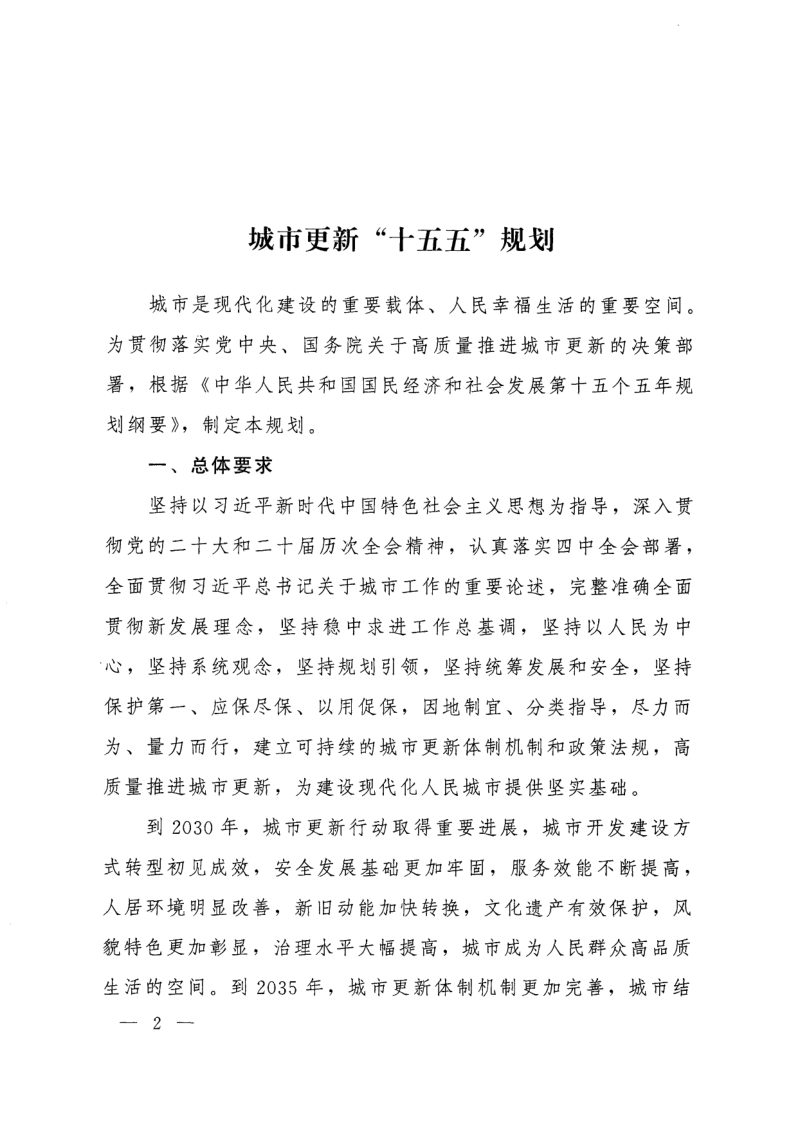 城市更新“十五五”规划

城市是现代化建设的重要载体、人民幸福生活的重要空间。为贯彻落实党中央、国务院关于高质量推进城市更新的决策部署，根据《中华人民共和国国民经济和社会发展第十五个五年规划纲要》，制定本规划。

一、总体要求

坚持以习近平新时代中国特色社会主义思想为指导，深入贯彻党的二十大和二十届历次全会精神，认真落实四中全会部署，全面贯彻习近平总书记关于城市工作的重要论述，完整准确全面贯彻新发展理念，坚持稳中求进工作总基调，坚持以人民为中心，坚持系统观念，坚持规划引领，坚持统筹发展和安全，坚持保护第一、应保尽保、以用促保，因地制宜、分类指导，尽力而为、量力而行，建立可持续的城市更新体制机制和政策法规，高质量推进城市更新，为建设现代化人民城市提供坚实基础。

到2030年，城市更新行动取得重要进展，城市开发建设方式转型初见成效，安全发展基础更加牢固，服务效能不断提高，人居环境明显改善，新旧动能加快转换，文化遗产有效保护，风貌特色更加彰显，治理水平大幅提高，城市成为人民群众高品质生活的空间。到2035年，城市更新体制机制更加完善，城市结

— 2 —